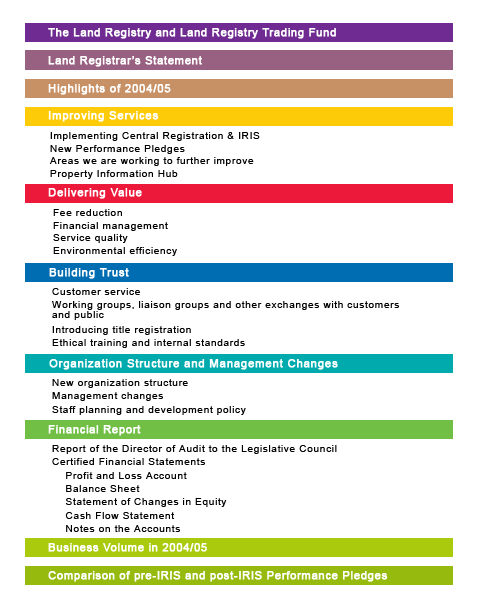 The Land Registry and Land Registry Trading Fund

Land Registrar's Statement

Highlights of 2004/05

Improving Services

Implementing Central Registration & IRIS
New Performance Pledges
Areas we are working to further improve
Property Information Hub

Delivering Value

Fee reduction
Financial management
Service quality
Environmental efficiency

Building Trust

Customer service
Working groups, liaison groups and other exchanges with customers and public
Introducing title registration
Ethical training and internal standards

Organization Structure and Management Changes

New organization structure
Management changes
Staff planning and development policy

Financial Report

Report of the Director of Audit to the Legislative Council
Certified Financial Statements
Profit and Loss Account
Balance Sheet
Statement of Changes in Equity
Cash Flow Statement
Notes on the Accounts

Business Volume in 2004/05

Comparison of pre-IRIS and post-IRIS Performance Pledges